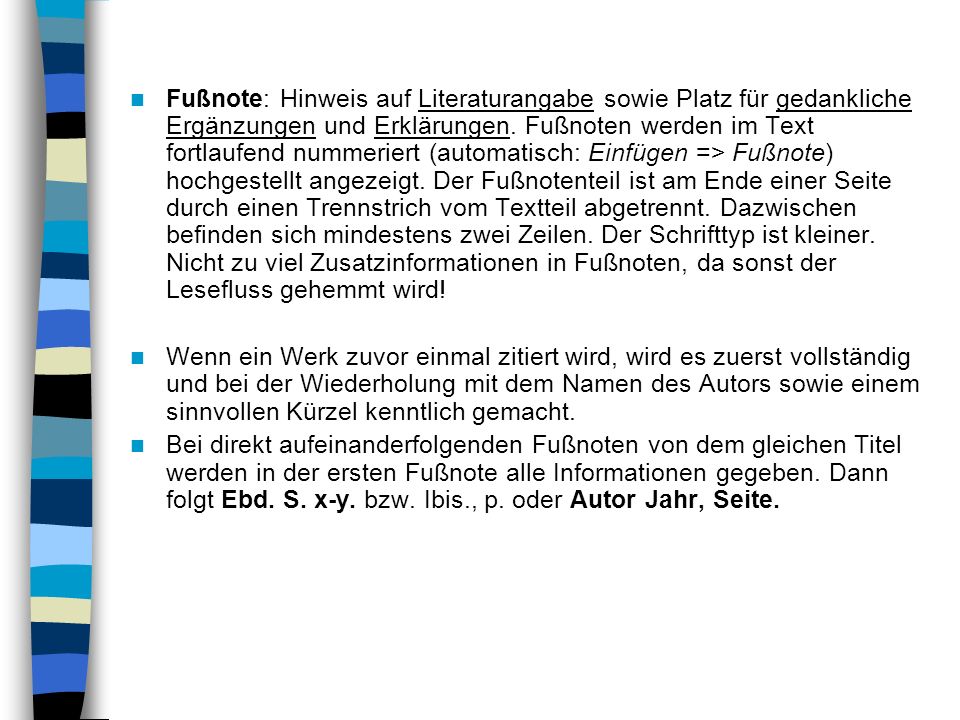 Fußnote: Hinweis auf Literaturangabe sowie Platz für gedankliche Ergänzungen und Erklärungen. Fußnoten werden im Text fortlaufend nummeriert (automatisch: Einfügen => Fußnote) hochgestellt angezeigt. Der Fußnotenteil ist am Ende einer Seite durch einen Trennstrich vom Textteil abgetrennt. Dazwischen befinden sich mindestens zwei Zeilen. Der Schrifttyp ist kleiner. Nicht zu viel Zusatzinformationen in Fußnoten, da sonst der Lesefluss gehemmt wird!

Wenn ein Werk zuvor einmal zitiert wird, wird es zuerst vollständig und bei der Wiederholung mit dem Namen des Autors sowie einem sinnvollen Kürzel kenntlich gemacht.

Bei direkt aufeinanderfolgenden Fußnoten von dem gleichen Titel werden in der ersten Fußnote alle Informationen gegeben. Dann folgt Ebd. S. x-y. bzw. Ibis., p. oder Autor Jahr, Seite.